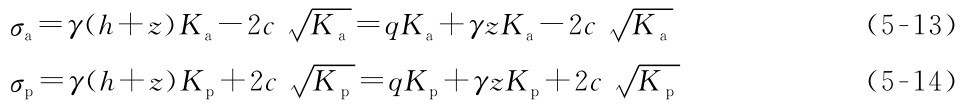 $\sigma_a = \gamma(h+z)K_a - 2c\sqrt{K_a} = qK_a + \gamma z K_a - 2c\sqrt{K_a}$ (5-13)

$\sigma_p = \gamma(h+z)K_p + 2c\sqrt{K_p} = qK_p + \gamma z K_p + 2c\sqrt{K_p}$ (5-14)